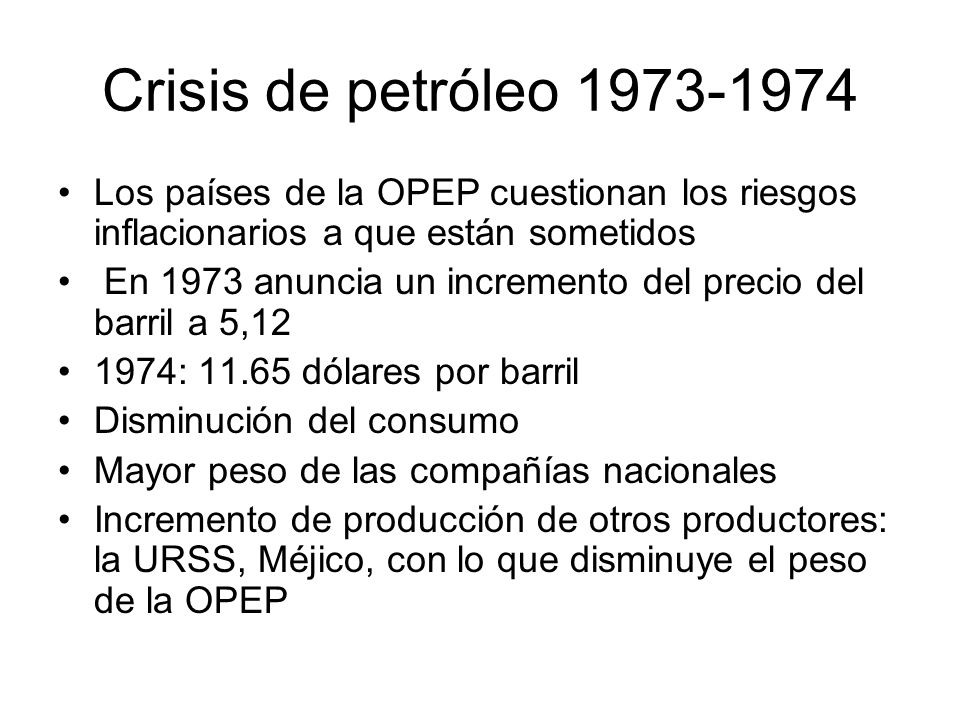 Crisis de petróleo 1973-1974

• Los países de la OPEP cuestionan los riesgos inflacionarios a que están sometidos
• En 1973 anuncia un incremento del precio del barril a 5,12
• 1974: 11.65 dólares por barril
• Disminución del consumo
• Mayor peso de las compañías nacionales
• Incremento de producción de otros productores: la URSS, Méjico, con lo que disminuye el peso de la OPEP